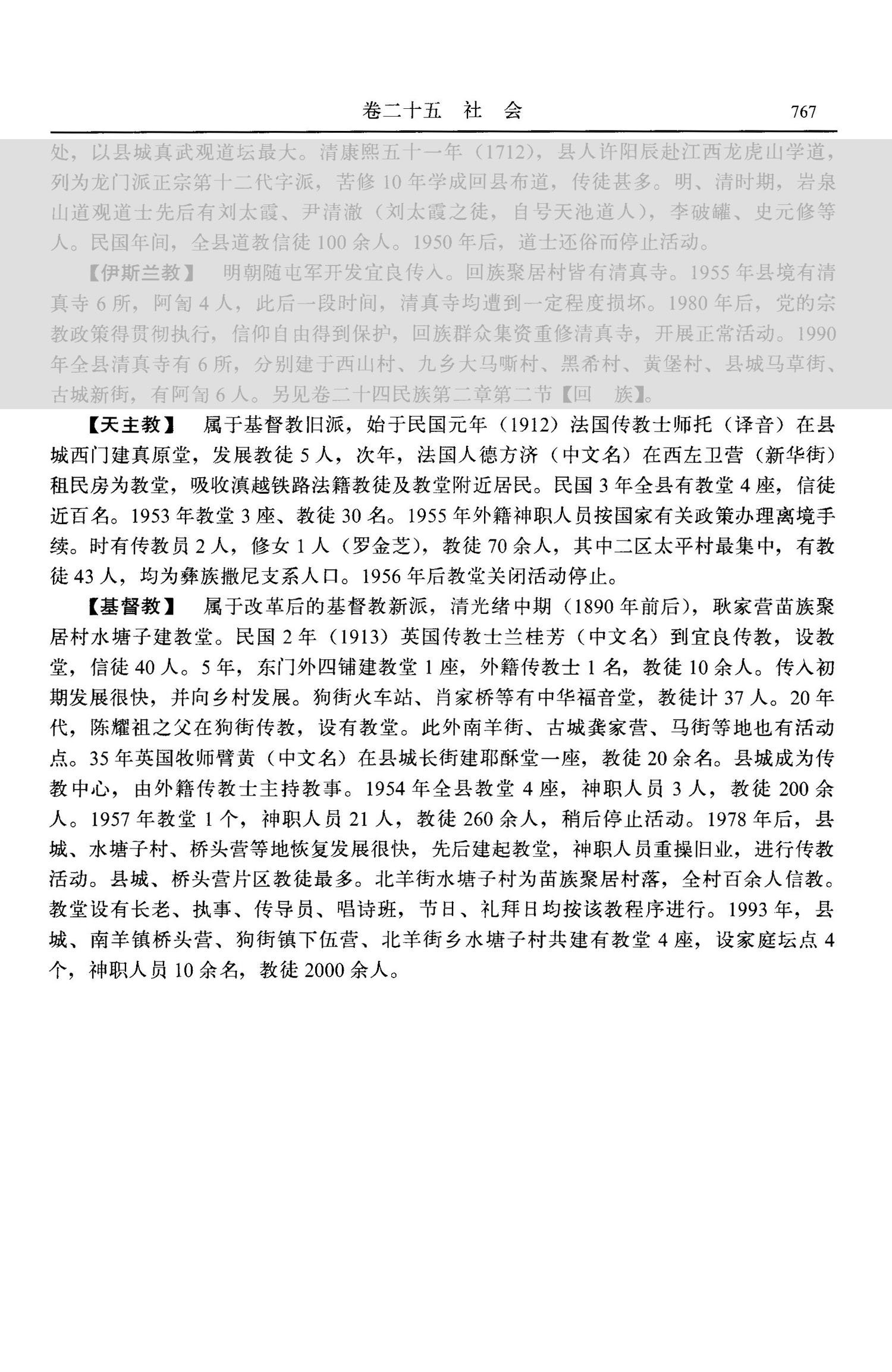 卷二十五　社　会　767

处，以县城真武观道坛最大。清康熙五十一年（1712），县人许阳辰赴江西龙虎山学道，列为龙门派正宗第十二代字派，苦修10年学成回县布道，传徒甚多。明、清时期，岩泉山道观道士先后有刘太霞、尹清澈（刘太霞之徒，自号天池道人），李破罐、史元修等人。民国年间，全县道教信徒100余人。1950年后，道士还俗而停止活动。

【伊斯兰教】　明朝随屯军开发宜良传入。回族聚居村皆有清真寺。1955年县境有清真寺6所，阿訇4人，此后一段时间，清真寺均遭到一定程度损坏。1980年后，党的宗教政策得贯彻执行，信仰自由得到保护，回族群众集资重修清真寺，开展正常活动。1990年全县清真寺有6所，分别建于西山村、九乡大马嘶村、黑希村、黄堡村、县城马草街、古城新街，有阿訇6人。另见卷二十四民族第二章第二节【回　族】。

【天主教】　属于基督教旧派，始于民国元年（1912）法国传教士师托（译音）在县城西门建真原堂，发展教徒5人，次年，法国人德方济（中文名）在西左卫营（新华街）租民房为教堂，吸收滇越铁路法籍教徒及教堂附近居民。民国3年全县有教堂4座，信徒近百名。1953年教堂3座、教徒30名。1955年外籍神职人员按国家有关政策办理离境手续。时有传教员2人，修女1人（罗金芝），教徒70余人，其中二区太平村最集中，有教徒43人，均为彝族撒尼支系人口。1956年后教堂关闭活动停止。

【基督教】　属于改革后的基督教新派，清光绪中期（1890年前后），耿家营苗族聚居村水塘子建教堂。民国2年（1913）英国传教士兰桂芳（中文名）到宜良传教，设教堂，信徒40人。5年，东门外四铺建教堂1座，外籍传教士1名，教徒10余人。传入初期发展很快，并向乡村发展。狗街火车站、肖家桥等有中华福音堂，教徒计37人。20年代，陈耀祖之父在狗街传教，设有教堂。此外南羊街、古城龚家营、马街等地也有活动点。35年英国牧师臂黄（中文名）在县城长街建耶酥堂一座，教徒20余名。县城成为传教中心，由外籍传教士主持教事。1954年全县教堂4座，神职人员3人，教徒200余人。1957年教堂1个，神职人员21人，教徒260余人，稍后停止活动。1978年后，县城、水塘子村、桥头营等地恢复发展很快，先后建起教堂，神职人员重操旧业，进行传教活动。县城、桥头营片区教徒最多。北羊街水塘子村为苗族聚居村落，全村百余人信教。教堂设有长老、执事、传导员、唱诗班，节日、礼拜日均按该教程序进行。1993年，县城、南羊镇桥头营、狗街镇下伍营、北羊街乡水塘子村共建有教堂4座，设家庭坛点4个，神职人员10余名，教徒2000余人。